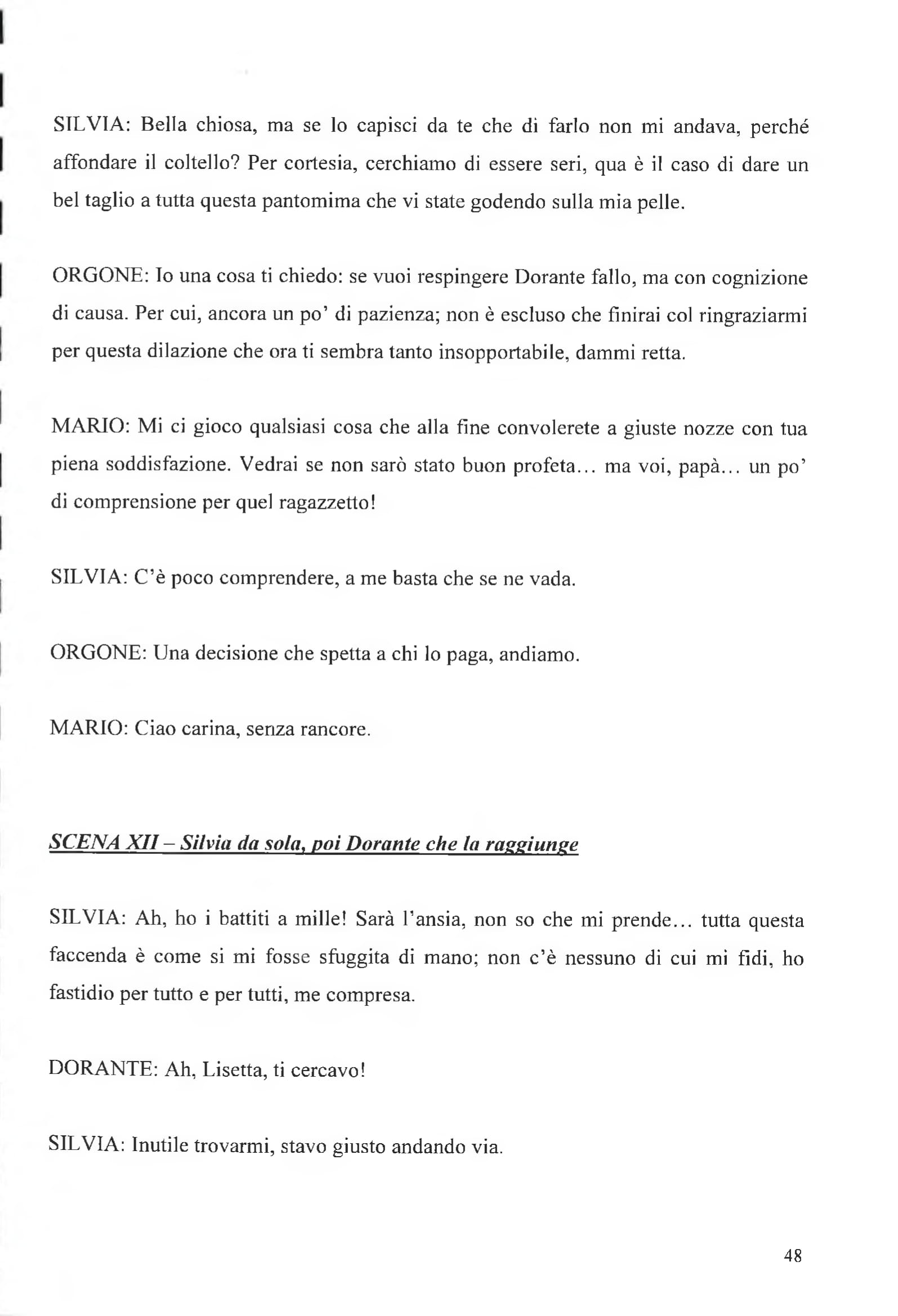 SILVIA: Bella chiosa, ma se lo capisci da te che di farlo non mi andava, perché affondare il coltello? Per cortesia, cerchiamo di essere seri, qua è il caso di dare un bel taglio a tutta questa pantomima che vi state godendo sulla mia pelle.

ORGONE: Io una cosa ti chiedo: se vuoi respingere Dorante fallo, ma con cognizione di causa. Per cui, ancora un po' di pazienza; non è escluso che finirai col ringraziarmi per questa dilazione che ora ti sembra tanto insopportabile, dammi retta.

MARIO: Mi ci gioco qualsiasi cosa che alla fine convolerete a giuste nozze con tua piena soddisfazione. Vedrai se non sarò stato buon profeta... ma voi, papà... un po' di comprensione per quel ragazzetto!

SILVIA: C'è poco comprendere, a me basta che se ne vada.

ORGONE: Una decisione che spetta a chi lo paga, andiamo.

MARIO: Ciao carina, senza rancore.

SCENA XII – Silvia da sola, poi Dorante che la raggiunge

SILVIA: Ah, ho i battiti a mille! Sarà l'ansia, non so che mi prende... tutta questa faccenda è come si mi fosse sfuggita di mano; non c'è nessuno di cui mi fidi, ho fastidio per tutto e per tutti, me compresa.

DORANTE: Ah, Lisetta, ti cercavo!

SILVIA: Inutile trovarmi, stavo giusto andando via.

48